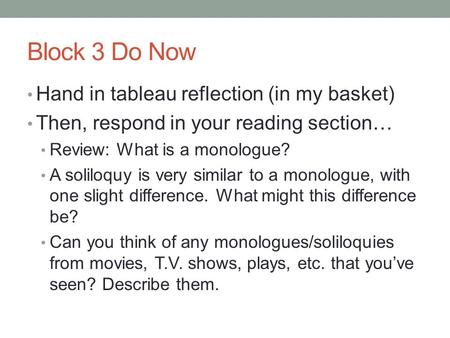 Block 3 Do Now

• Hand in tableau reflection (in my basket)
• Then, respond in your reading section…
  • Review: What is a monologue?
  • A soliloquy is very similar to a monologue, with one slight difference. What might this difference be?
  • Can you think of any monologues/soliloquies from movies, T.V. shows, plays, etc. that you've seen? Describe them.